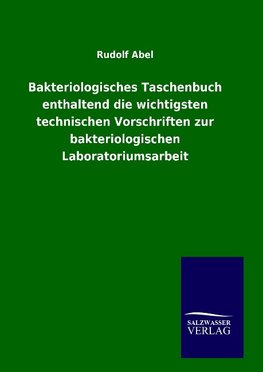 Rudolf Abel

Bakteriologisches Taschenbuch enthaltend die wichtigsten technischen Vorschriften zur bakteriologischen Laboratoriumsarbeit

SALZWASSER
VERLAG